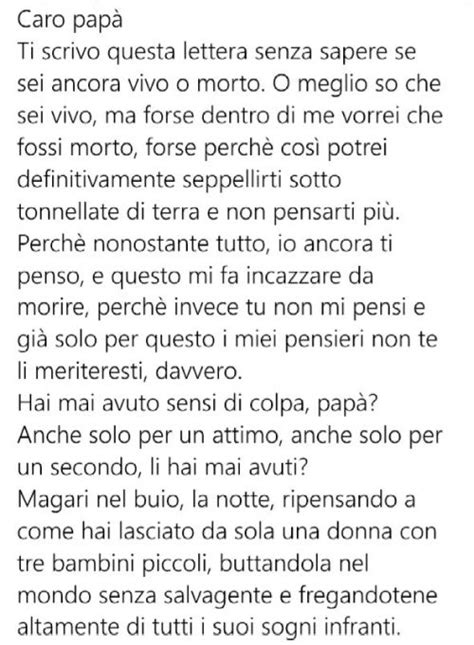 Caro papà
Ti scrivo questa lettera senza sapere se sei ancora vivo o morto. O meglio so che sei vivo, ma forse dentro di me vorrei che fossi morto, forse perchè così potrei definitivamente seppellirti sotto tonnellate di terra e non pensarti più.
Perchè nonostante tutto, io ancora ti penso, e questo mi fa incazzare da morire, perchè invece tu non mi pensi e già solo per questo i miei pensieri non te li meriteresti, davvero.
Hai mai avuto sensi di colpa, papà?
Anche solo per un attimo, anche solo per un secondo, li hai mai avuti?
Magari nel buio, la notte, ripensando a come hai lasciato da sola una donna con tre bambini piccoli, buttandola nel mondo senza salvagente e fregandotene altamente di tutti i suoi sogni infranti.